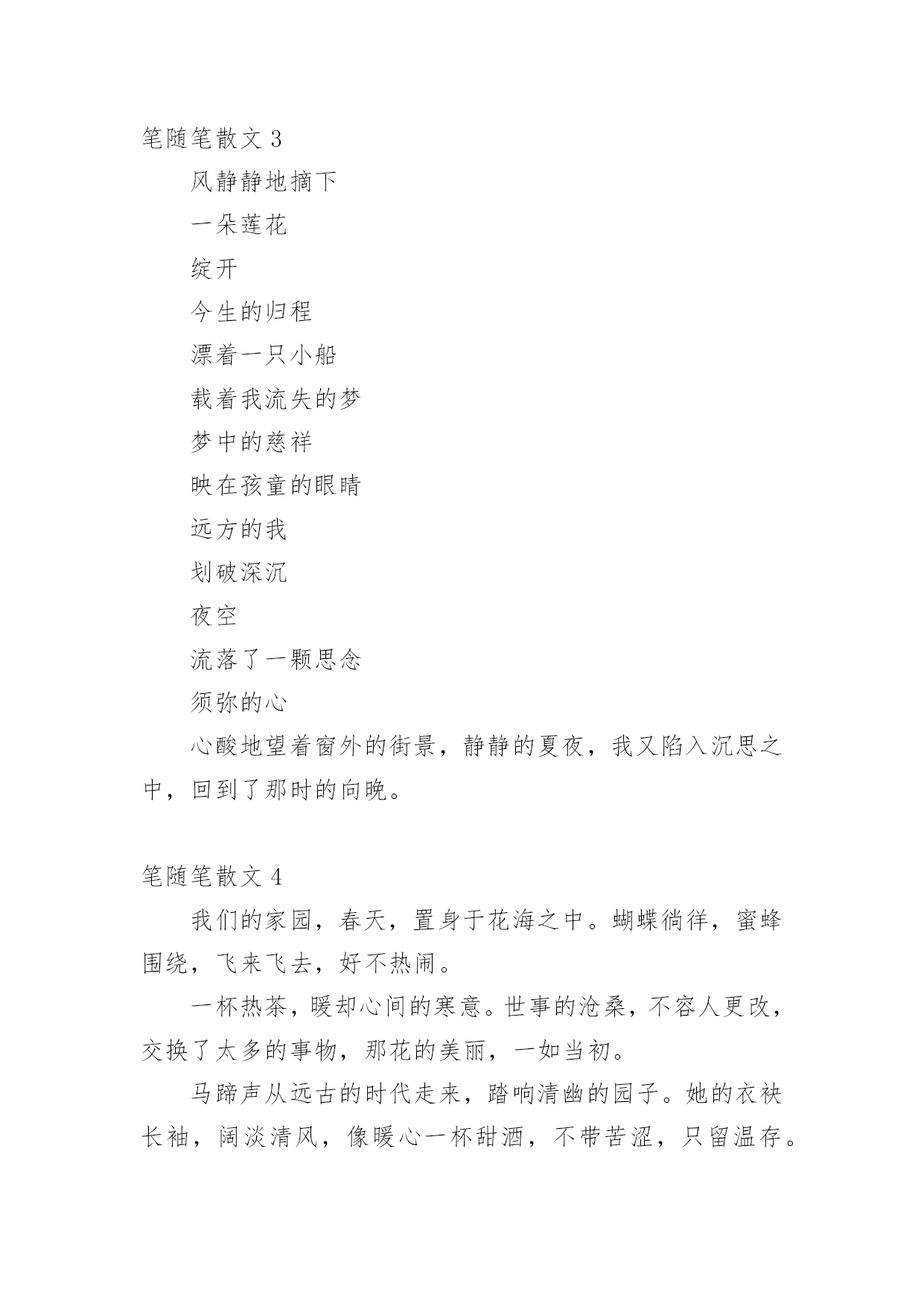 笔随笔散文 3

风静静地摘下

一朵莲花

绽开

今生的归程

漂着一只小船

载着我流失的梦

梦中的慈祥

映在孩童的眼睛

远方的我

划破深沉

夜空

流落了一颗思念

须弥的心

心酸地望着窗外的街景，静静的夏夜，我又陷入沉思之中，回到了那时的向晚。

笔随笔散文 4

我们的家园，春天，置身于花海之中。蝴蝶徜徉，蜜蜂围绕，飞来飞去，好不热闹。

一杯热茶，暖却心间的寒意。世事的沧桑，不容人更改，交换了太多的事物，那花的美丽，一如当初。

马蹄声从远古的时代走来，踏响清幽的园子。她的衣袂长袖，阔淡清风，像暖心一杯甜酒，不带苦涩，只留温存。